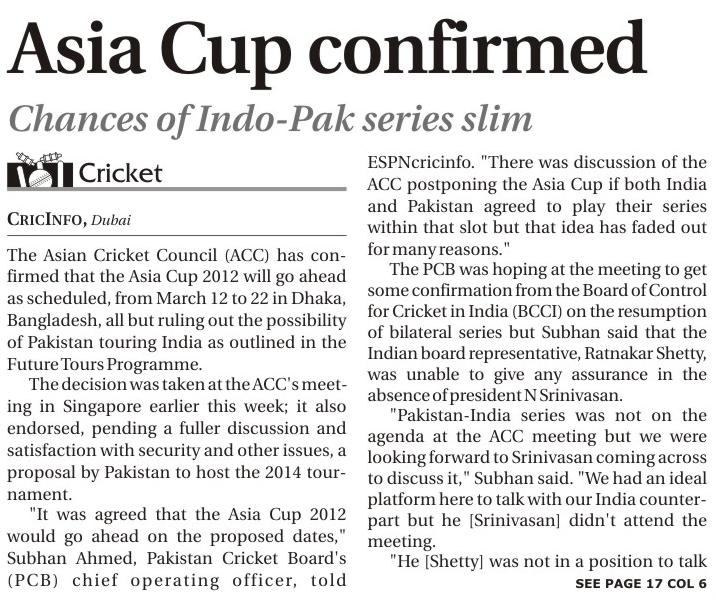 Asia Cup confirmed

Chances of Indo-Pak series slim

Cricket

CRICINFO, Dubai

The Asian Cricket Council (ACC) has confirmed that the Asia Cup 2012 will go ahead as scheduled, from March 12 to 22 in Dhaka, Bangladesh, all but ruling out the possibility of Pakistan touring India as outlined in the Future Tours Programme.

The decision was taken at the ACC's meeting in Singapore earlier this week; it also endorsed, pending a fuller discussion and satisfaction with security and other issues, a proposal by Pakistan to host the 2014 tournament.

"It was agreed that the Asia Cup 2012 would go ahead on the proposed dates," Subhan Ahmed, Pakistan Cricket Board's (PCB) chief operating officer, told ESPNcricinfo. "There was discussion of the ACC postponing the Asia Cup if both India and Pakistan agreed to play their series within that slot but that idea has faded out for many reasons."

The PCB was hoping at the meeting to get some confirmation from the Board of Control for Cricket in India (BCCI) on the resumption of bilateral series but Subhan said that the Indian board representative, Ratnakar Shetty, was unable to give any assurance in the absence of president N Srinivasan.

"Pakistan-India series was not on the agenda at the ACC meeting but we were looking forward to Srinivasan coming across to discuss it," Subhan said. "We had an ideal platform here to talk with our India counterpart but he [Srinivasan] didn't attend the meeting.

"He [Shetty] was not in a position to talk

SEE PAGE 17 COL 6